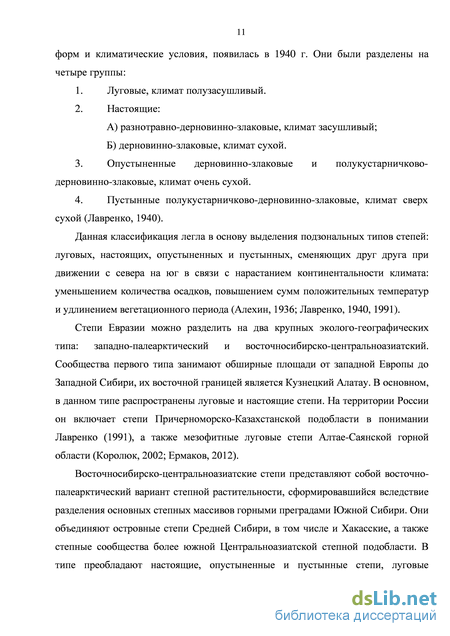 11

форм и климатические условия, появилась в 1940 г. Они были разделены на четыре группы:

1. Луговые, климат полузасушливый.

2. Настоящие:

А) разнотравно-дерновинно-злаковые, климат засушливый;

Б) дерновинно-злаковые, климат сухой.

3. Опустыненные дерновинно-злаковые и полукустарничково-дерновинно-злаковые, климат очень сухой.

4. Пустынные полукустарничково-дерновинно-злаковые, климат сверх сухой (Лавренко, 1940).

Данная классификация легла в основу выделения подзональных типов степей: луговых, настоящих, опустыненных и пустынных, сменяющих друг друга при движении с севера на юг в связи с нарастанием континентальности климата: уменьшением количества осадков, повышением сумм положительных температур и удлинением вегетационного периода (Алехин, 1936; Лавренко, 1940, 1991).

Степи Евразии можно разделить на два крупных эколого-географических типа: западно-палеарктический и восточносибирско-центральноазиатский. Сообщества первого типа занимают обширные площади от западной Европы до Западной Сибири, их восточной границей является Кузнецкий Алатау. В основном, в данном типе распространены луговые и настоящие степи. На территории России он включает степи Причерноморско-Казахстанской подобласти в понимании Лавренко (1991), а также мезофитные луговые степи Алтае-Саянской горной области (Королюк, 2002; Ермаков, 2012).

Восточносибирско-центральноазиатские степи представляют собой восточно-палеарктический вариант степной растительности, сформировавшийся вследствие разделения основных степных массивов горными преградами Южной Сибири. Они объединяют островные степи Средней Сибири, в том числе и Хакасские, а также степные сообщества более южной Центральноазиатской степной подобласти. В типе преобладают настоящие, опустыненные и пустынные степи, луговые

dsLib.net
библиотека диссертаций